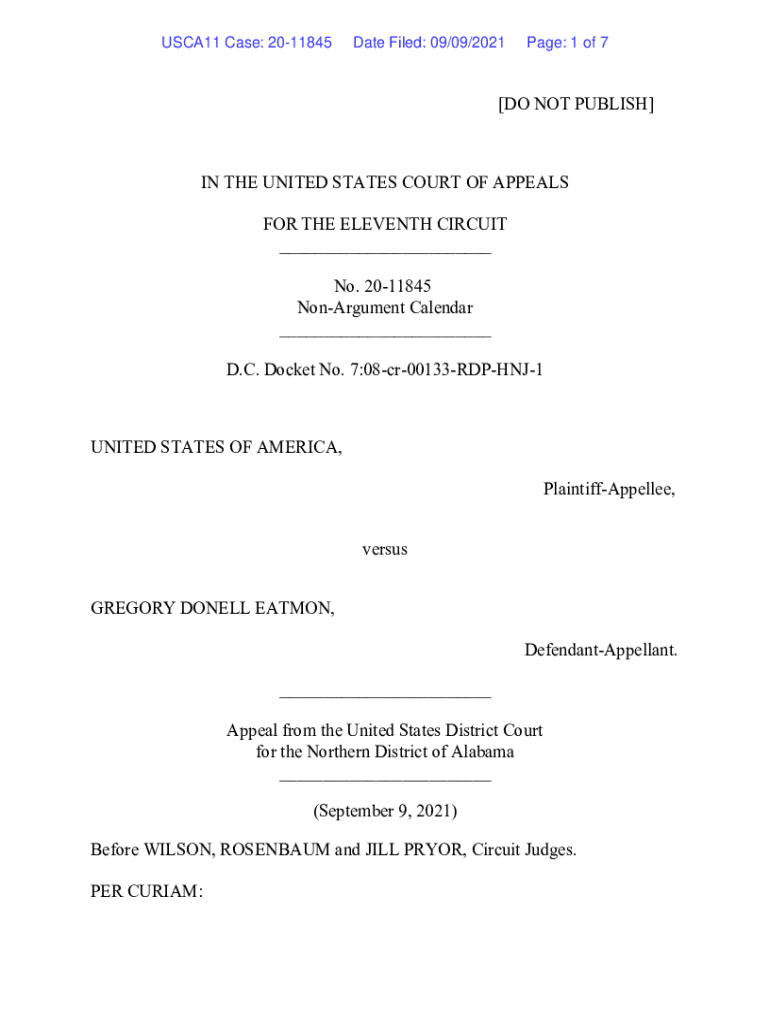 USCA11 Case: 20-11845 Date Filed: 09/09/2021 Page: 1 of 7

[DO NOT PUBLISH]

IN THE UNITED STATES COURT OF APPEALS

FOR THE ELEVENTH CIRCUIT
________________________

No. 20-11845
Non-Argument Calendar
________________________

D.C. Docket No. 7:08-cr-00133-RDP-HNJ-1

UNITED STATES OF AMERICA,

Plaintiff-Appellee,

versus

GREGORY DONELL EATMON,

Defendant-Appellant.

________________________

Appeal from the United States District Court
for the Northern District of Alabama
________________________

(September 9, 2021)

Before WILSON, ROSENBAUM and JILL PRYOR, Circuit Judges.

PER CURIAM: